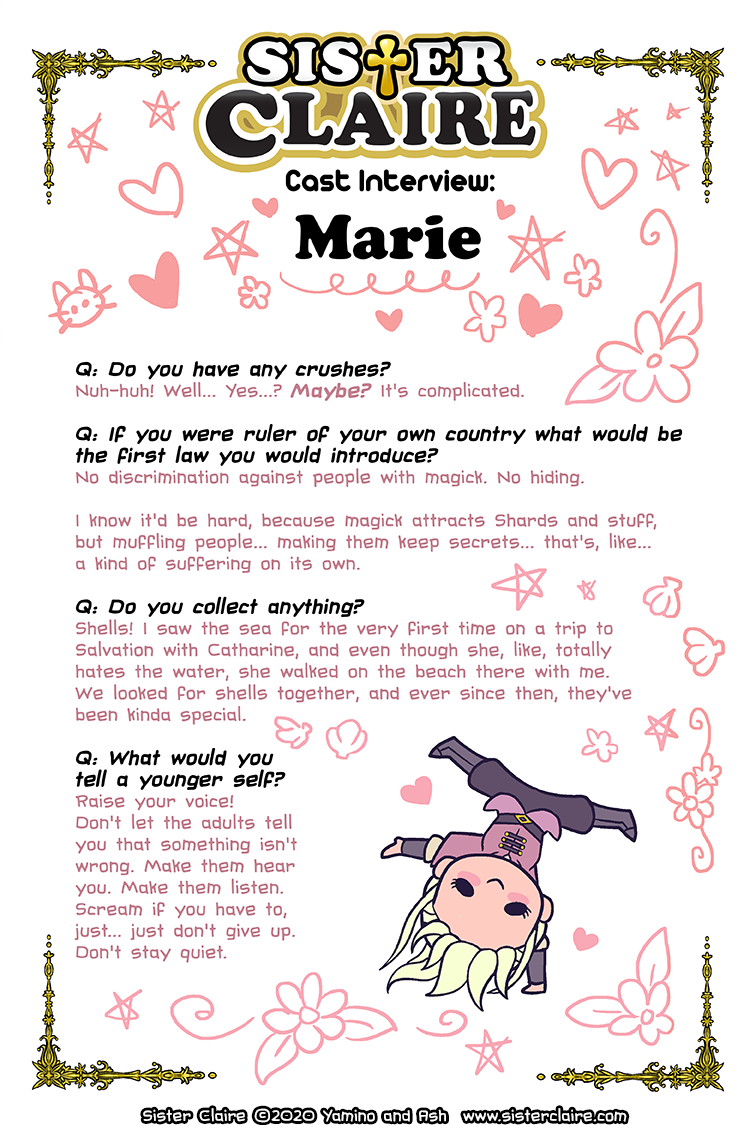 SISTER CLAIRE

Cast Interview:

Marie

Q: Do you have any crushes?
Nuh-huh! Well... Yes...? Maybe? It's complicated.

Q: If you were ruler of your own country what would be the first law you would introduce?
No discrimination against people with magick. No hiding.

I know it'd be hard, because magick attracts Shards and stuff, but muffling people... making them keep secrets... that's, like... a kind of suffering on its own.

Q: Do you collect anything?
Shells! I saw the sea for the very first time on a trip to Salvation with Catharine, and even though she, like, totally hates the water, she walked on the beach there with me. We looked for shells together, and ever since then, they've been kinda special.

Q: What would you tell a younger self?
Raise your voice! Don't let the adults tell you that something isn't wrong. Make them hear you. Make them listen. Scream if you have to, just... just don't give up. Don't stay quiet.

Sister Claire ©2020 Yamino and Ash www.sisterclaire.com